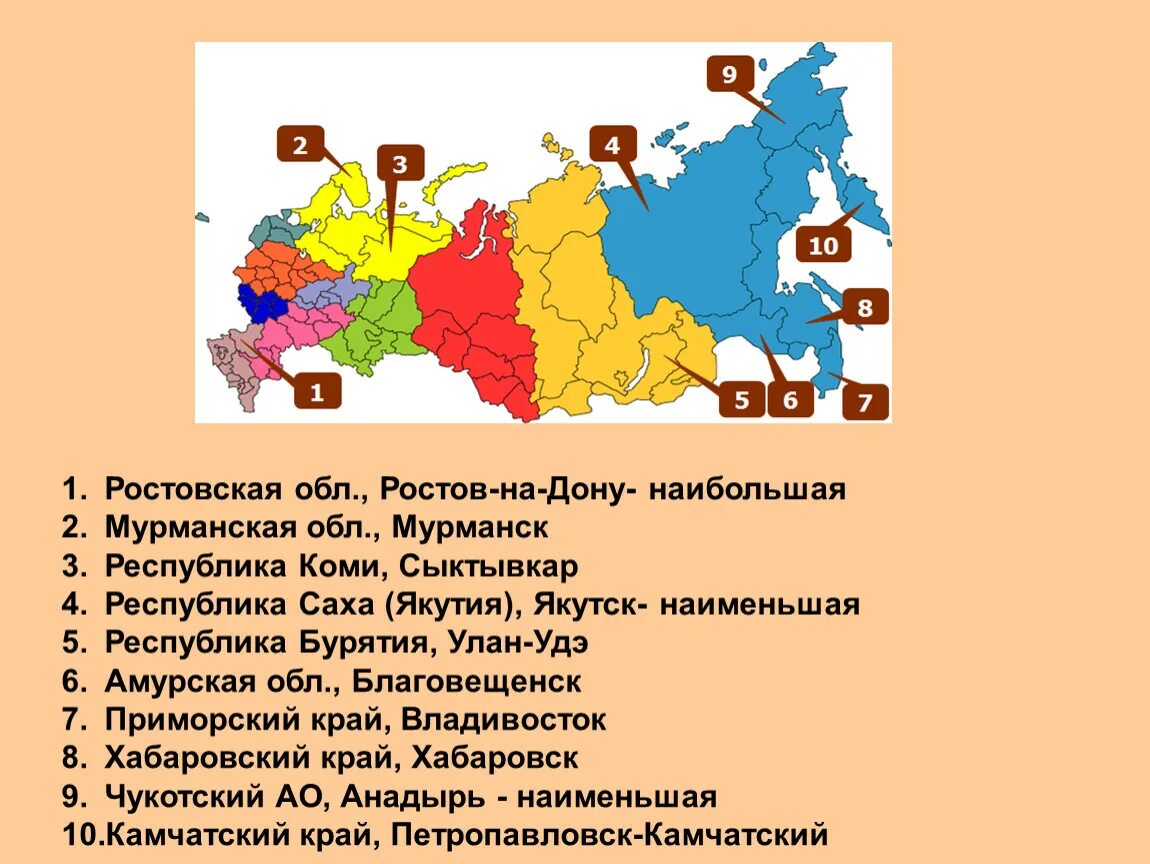 9

2

3

4

10

8

1

5

6

7

1. Ростовская обл., Ростов-на-Дону- наибольшая
2. Мурманская обл., Мурманск
3. Республика Коми, Сыктывкар
4. Республика Саха (Якутия), Якутск- наименьшая
5. Республика Бурятия, Улан-Удэ
6. Амурская обл., Благовещенск
7. Приморский край, Владивосток
8. Хабаровский край, Хабаровск
9. Чукотский АО, Анадырь - наименьшая
10.Камчатский край, Петропавловск-Камчатский